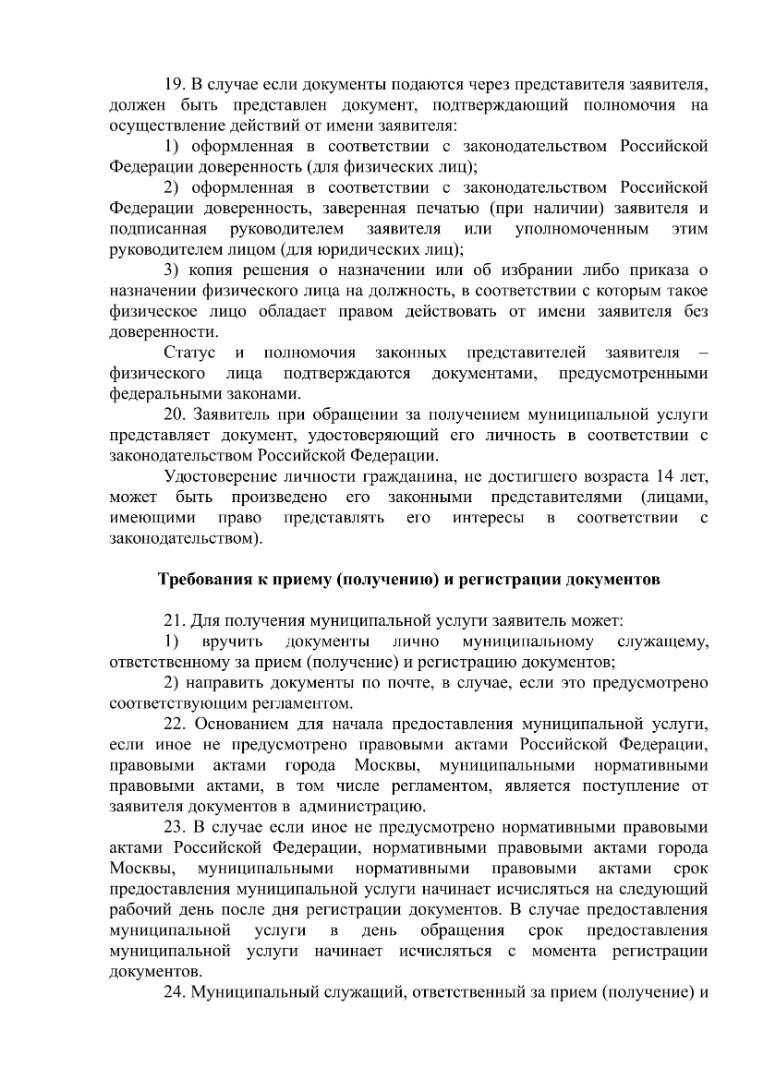 19. В случае если документы подаются через представителя заявителя, должен быть представлен документ, подтверждающий полномочия на осуществление действий от имени заявителя:

1) оформленная в соответствии с законодательством Российской Федерации доверенность (для физических лиц);

2) оформленная в соответствии с законодательством Российской Федерации доверенность, заверенная печатью (при наличии) заявителя и подписанная руководителем заявителя или уполномоченным этим руководителем лицом (для юридических лиц);

3) копия решения о назначении или об избрании либо приказа о назначении физического лица на должность, в соответствии с которым такое физическое лицо обладает правом действовать от имени заявителя без доверенности.

Статус и полномочия законных представителей заявителя – физического лица подтверждаются документами, предусмотренными федеральными законами.

20. Заявитель при обращении за получением муниципальной услуги представляет документ, удостоверяющий его личность в соответствии с законодательством Российской Федерации.

Удостоверение личности гражданина, не достигшего возраста 14 лет, может быть произведено его законными представителями (лицами, имеющими право представлять его интересы в соответствии с законодательством).

Требования к приему (получению) и регистрации документов

21. Для получения муниципальной услуги заявитель может:

1) вручить документы лично муниципальному служащему, ответственному за прием (получение) и регистрацию документов;

2) направить документы по почте, в случае, если это предусмотрено соответствующим регламентом.

22. Основанием для начала предоставления муниципальной услуги, если иное не предусмотрено правовыми актами Российской Федерации, правовыми актами города Москвы, муниципальными нормативными правовыми актами, в том числе регламентом, является поступление от заявителя документов в администрацию.

23. В случае если иное не предусмотрено нормативными правовыми актами Российской Федерации, нормативными правовыми актами города Москвы, муниципальными нормативными правовыми актами срок предоставления муниципальной услуги начинает исчисляться на следующий рабочий день после дня регистрации документов. В случае предоставления муниципальной услуги в день обращения срок предоставления муниципальной услуги начинает исчисляться с момента регистрации документов.

24. Муниципальный служащий, ответственный за прием (получение) и